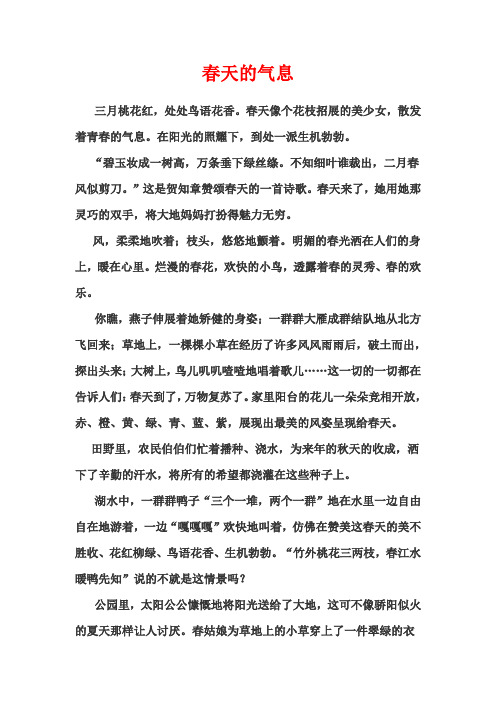 春天的气息

三月桃花红，处处鸟语花香。春天像个花枝招展的美少女，散发着青春的气息。在阳光的照耀下，到处一派生机勃勃。

“碧玉妆成一树高，万条垂下绿丝绦。不知细叶谁裁出，二月春风似剪刀。”这是贺知章赞颂春天的一首诗歌。春天来了，她用她那灵巧的双手，将大地妈妈打扮得魅力无穷。

风，柔柔地吹着；枝头，悠悠地颤着。明媚的春光洒在人们的身上，暖在心里。烂漫的春花，欢快的小鸟，透露着春的灵秀、春的欢乐。

你瞧，燕子伸展着她矫健的身姿；一群群大雁成群结队地从北方飞回来；草地上，一棵棵小草在经历了许多风风雨雨后，破土而出，探出头来；大树上，鸟儿叽叽喳喳地唱着歌儿……这一切的一切都在告诉人们：春天到了，万物复苏了。家里阳台的花儿一朵朵竞相开放，赤、橙、黄、绿、青、蓝、紫，展现出最美的风姿呈现给春天。

田野里，农民伯伯们忙着播种、浇水，为来年的秋天的收成，洒下了辛勤的汗水，将所有的希望都浇灌在这些种子上。

湖水中，一群群鸭子“三个一堆，两个一群”地在水里一边自由自在地游着，一边“嘎嘎嘎”欢快地叫着，仿佛在赞美这春天的美不胜收、花红柳绿、鸟语花香、生机勃勃。“竹外桃花三两枝，春江水暖鸭先知”说的不就是这情景吗？

公园里，太阳公公慷慨地将阳光送给了大地，这可不像骄阳似火的夏天那样让人讨厌。春姑娘为草地上的小草穿上了一件翠绿的衣